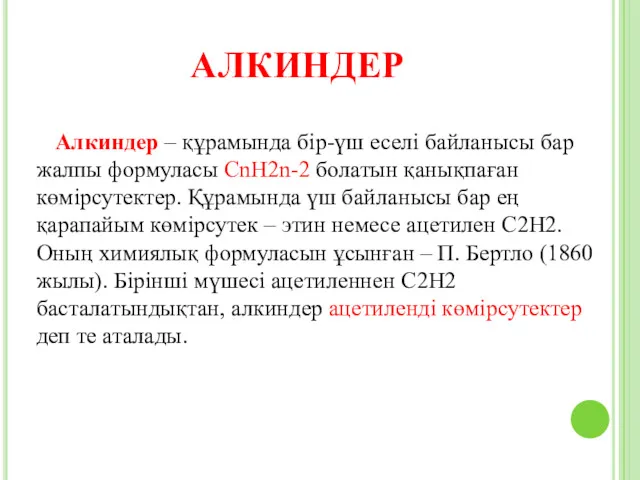 АЛКИНДЕР

Алкиндер – құрамында бір-үш еселі байланысы бар жалпы формуласы CnH2n-2 болатын қанықпаған көмірсутектер. Құрамында үш байланысы бар ең қарапайым көмірсутек – этин немесе ацетилен C2H2. Оның химиялық формуласын ұсынған – П. Бертло (1860 жылы). Бірінші мүшесі ацетиленнен C2H2 басталатындықтан, алкиндер ацетиленді көмірсутектер деп те аталады.